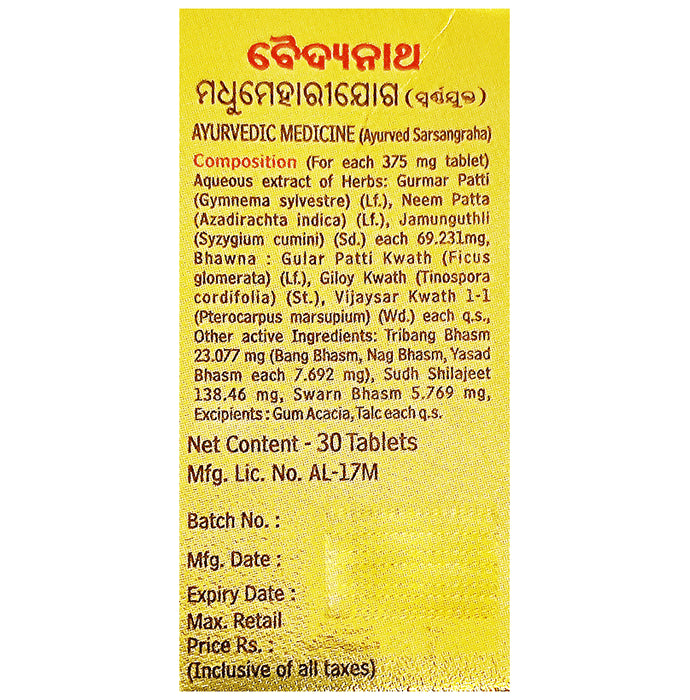 ବୈଦ୍ୟନାଥ
ମଧୁମେହାରୀଯୋଗ (ସ୍ୱର୍ଣ୍ଣଯୁକ୍ତ)

AYURVEDIC MEDICINE (Ayurved Sarsangraha)

Composition (For each 375 mg tablet) Aqueous extract of Herbs: Gurmar Patti (Gymnema sylvestre) (Lf.), Neem Patta (Azadirachta indica) (Lf.), Jamunguthli (Syzygium cumini) (Sd.) each 69.231mg, Bhawna : Gular Patti Kwath (Ficus glomerata) (Lf.), Giloy Kwath (Tinospora cordifolia) (St.), Vijaysar Kwath 1-1 (Pterocarpus marsupium) (Wd.) each q.s., Other active Ingredients: Tribang Bhasm 23.077 mg (Bang Bhasm, Nag Bhasm, Yasad Bhasm each 7.692 mg), Sudh Shilajeet 138.46 mg, Swarn Bhasm 5.769 mg, Excipients : Gum Acacia, Talc each q.s.

Net Content - 30 Tablets
Mfg. Lic. No. AL-17M

Batch No. :

Mfg. Date :

Expiry Date :
Max. Retail
Price Rs. :
(Inclusive of all taxes)